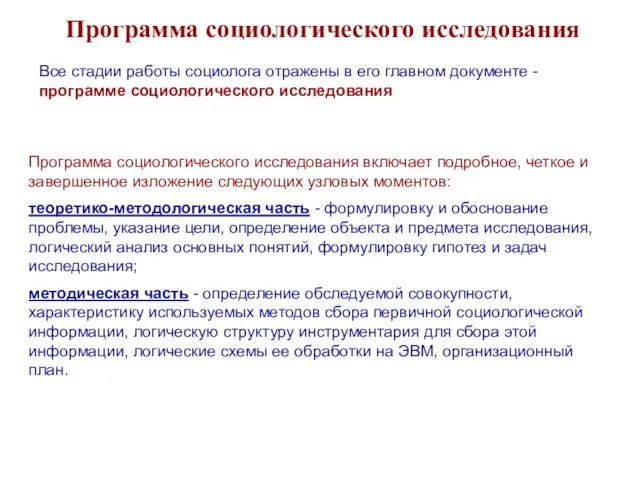 Программа социологического исследования

Все стадии работы социолога отражены в его главном документе - программе социологического исследования

Программа социологического исследования включает подробное, четкое и завершенное изложение следующих узловых моментов:

теоретико-методологическая часть - формулировку и обоснование проблемы, указание цели, определение объекта и предмета исследования, логический анализ основных понятий, формулировку гипотез и задач исследования;

методическая часть - определение обследуемой совокупности, характеристику используемых методов сбора первичной социологической информации, логическую структуру инструментария для сбора этой информации, логические схемы ее обработки на ЭВМ, организационный план.